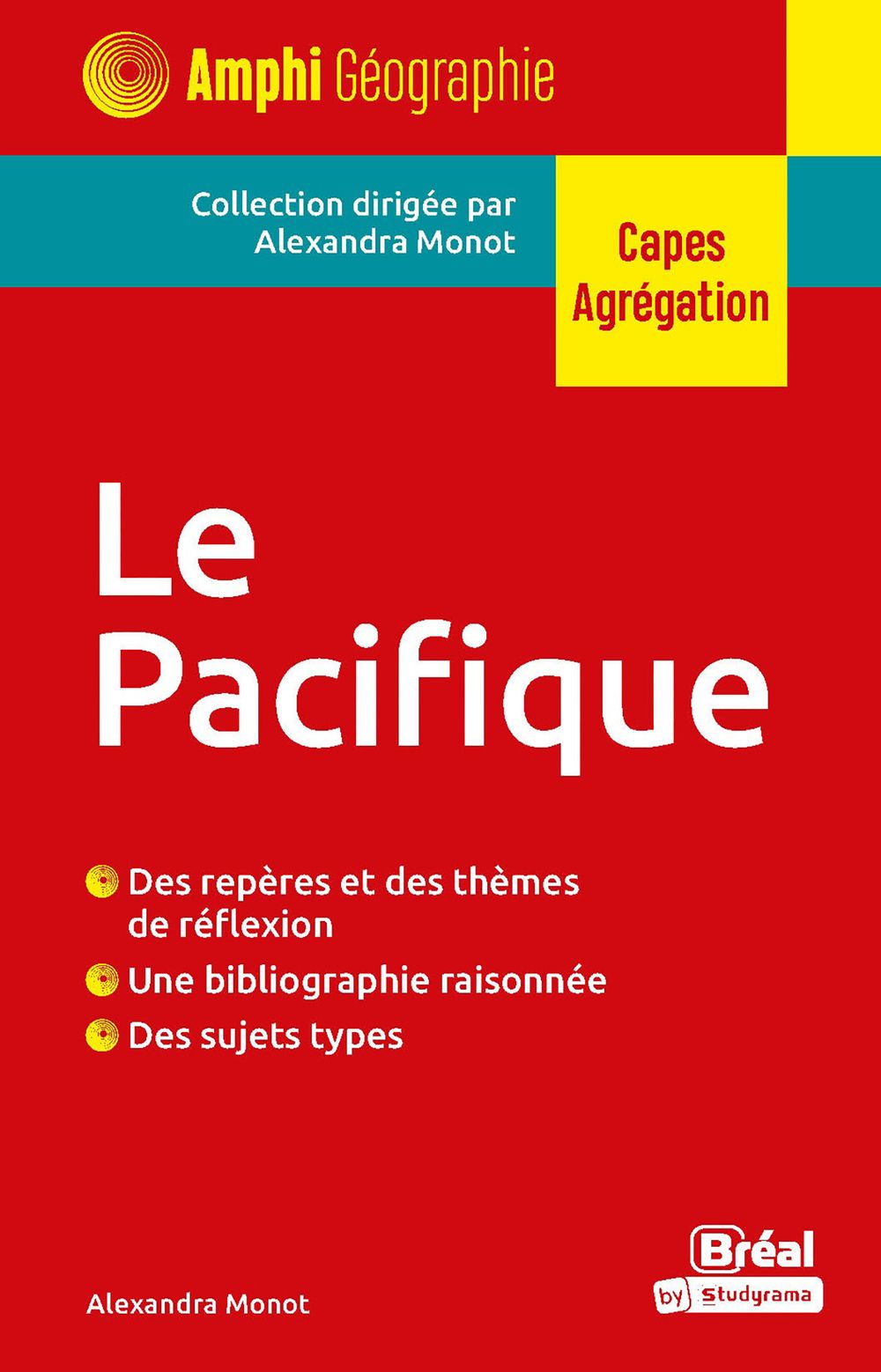 Amphi Géographie

Collection dirigée par
Alexandra Monot

Capes
Agrégation

Le
Pacifique

• Des repères et des thèmes de réflexion
• Une bibliographie raisonnée
• Des sujets types

Alexandra Monot

Bréal
by Studyrama